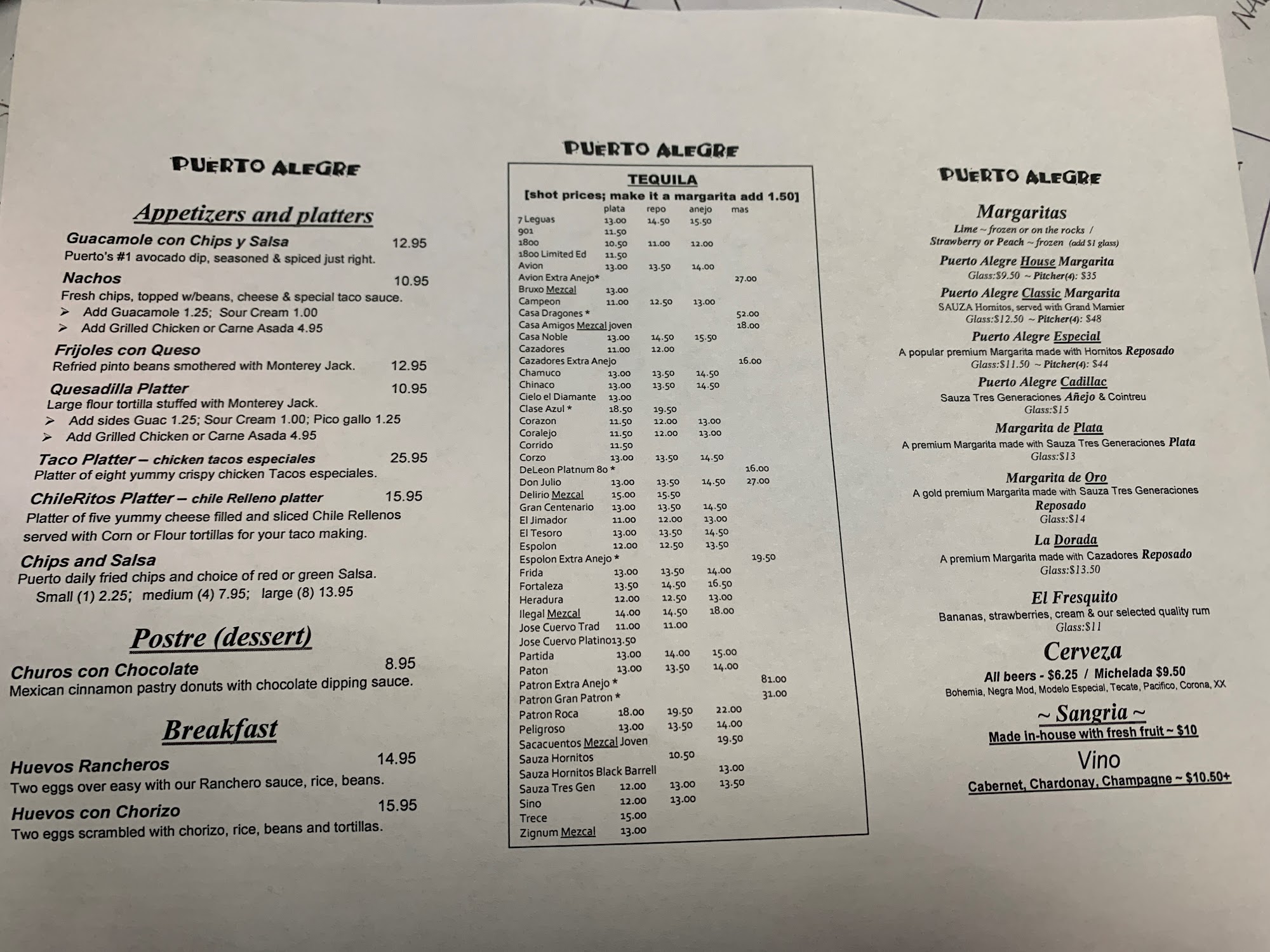 PUERTO ALEGRE

Appetizers and platters

Guacamole con Chips y Salsa 12.95
Puerto's #1 avocado dip, seasoned & spiced just right.

Nachos 10.95
Fresh chips, topped w/beans, cheese & special taco sauce.
➢ Add Guacamole 1.25; Sour Cream 1.00
➢ Add Grilled Chicken or Carne Asada 4.95

Frijoles con Queso
Refried pinto beans smothered with Monterey Jack. 12.95

Quesadilla Platter 10.95
Large flour tortilla stuffed with Monterey Jack.
➢ Add sides Guac 1.25; Sour Cream 1.00; Pico gallo 1.25
➢ Add Grilled Chicken or Carne Asada 4.95

Taco Platter – chicken tacos especiales 25.95
Platter of eight yummy crispy chicken Tacos especiales.

ChileRitos Platter – chile Relleno platter 15.95
Platter of five yummy cheese filled and sliced Chile Rellenos served with Corn or Flour tortillas for your taco making.

Chips and Salsa
Puerto daily fried chips and choice of red or green Salsa.
Small (1) 2.25; medium (4) 7.95; large (8) 13.95

Postre (dessert)

Churos con Chocolate 8.95
Mexican cinnamon pastry donuts with chocolate dipping sauce.

Breakfast

Huevos Rancheros 14.95
Two eggs over easy with our Ranchero sauce, rice, beans.

Huevos con Chorizo 15.95
Two eggs scrambled with chorizo, rice, beans and tortillas.

PUERTO ALEGRE

TEQUILA
[shot prices; make it a margarita add 1.50]

| | plata | repo | anejo | mas |
|---|---|---|---|---|
| 7 Leguas | 13.00 | 14.50 | 15.50 | |
| 901 | 11.50 | | | |
| 1800 | 10.50 | 11.00 | 12.00 | |
| 1800 Limited Ed | 11.50 | | | |
| Avion | 13.00 | 13.50 | 14.00 | |
| Avion Extra Anejo* | | | | 27.00 |
| Bruxo Mezcal | 13.00 | | | |
| Campeon | 11.00 | 12.50 | 13.00 | |
| Casa Dragones * | | | | 52.00 |
| Casa Amigos Mezcal joven | | | | 18.00 |
| Casa Noble | 13.00 | 14.50 | 15.50 | |
| Cazadores | 11.00 | 12.00 | | |
| Cazadores Extra Anejo | | | | 16.00 |
| Chamuco | 13.00 | 13.50 | 14.50 | |
| Chinaco | 13.00 | 13.50 | 14.50 | |
| Cielo el Diamante | 13.00 | | | |
| Clase Azul * | 18.50 | 19.50 | | |
| Corazon | 11.50 | 12.00 | 13.00 | |
| Coralejo | 11.50 | 12.00 | 13.00 | |
| Corrido | 11.50 | | | |
| Corzo | 13.00 | 13.50 | 14.50 | |
| DeLeon Platnum 80 * | | | | 16.00 |
| Don Julio | 13.00 | 13.50 | 14.50 | 27.00 |
| Delirio Mezcal | 15.00 | 15.50 | | |
| Gran Centenario | 13.00 | 13.50 | 14.50 | |
| El Jimador | 11.00 | 12.00 | 13.00 | |
| El Tesoro | 13.00 | 13.50 | 14.50 | |
| Espolon | 12.00 | 12.50 | 13.50 | |
| Espolon Extra Anejo * | | | | 19.50 |
| Frida | 13.00 | 13.50 | 14.00 | |
| Fortaleza | 13.50 | 14.50 | 16.50 | |
| Heradura | 12.00 | 12.50 | 13.00 | |
| Ilegal Mezcal | 14.00 | 14.50 | 18.00 | |
| Jose Cuervo Trad | 11.00 | 11.00 | | |
| Jose Cuervo Platino | 13.50 | | | |
| Partida | 13.00 | 14.00 | 15.00 | |
| Paton | 13.00 | 13.50 | 14.00 | |
| Patron Extra Anejo * | | | | 81.00 |
| Patron Gran Patron * | | | | 31.00 |
| Patron Roca | 18.00 | 19.50 | 22.00 | |
| Peligroso | 13.00 | 13.50 | 14.00 | |
| Sacacuentos Mezcal Joven | | | 19.50 | |
| Sauza Hornitos | | 10.50 | | |
| Sauza Hornitos Black Barrell | | | 13.00 | |
| Sauza Tres Gen | 12.00 | 13.00 | 13.50 | |
| Sino | 12.00 | 13.00 | | |
| Trece | 15.00 | | | |
| Zignum Mezcal | 13.00 | | | |

PUERTO ALEGRE

Margaritas
Lime ~ frozen or on the rocks /
Strawberry or Peach ~ frozen (add $1 glass)

Puerto Alegre House Margarita
Glass:$9.50 ~ Pitcher(4): $35

Puerto Alegre Classic Margarita
SAUZA Hornitos, served with Grand Marnier
Glass:$12.50 ~ Pitcher(4): $48

Puerto Alegre Especial
A popular premium Margarita made with Hornitos Reposado
Glass:$11.50 ~ Pitcher(4): $44

Puerto Alegre Cadillac
Sauza Tres Generaciones Añejo & Cointreu
Glass:$15

Margarita de Plata
A premium Margarita made with Sauza Tres Generaciones Plata
Glass:$13

Margarita de Oro
A gold premium Margarita made with Sauza Tres Generaciones Reposado
Glass:$14

La Dorada
A premium Margarita made with Cazadores Reposado
Glass:$13.50

El Fresquito
Bananas, strawberries, cream & our selected quality rum
Glass:$11

Cerveza
All beers - $6.25 / Michelada $9.50
Bohemia, Negra Mod, Modelo Especial, Tecate, Pacifico, Corona, XX

~ Sangria ~
Made in-house with fresh fruit ~ $10

Vino
Cabernet, Chardonay, Champagne ~ $10.50+